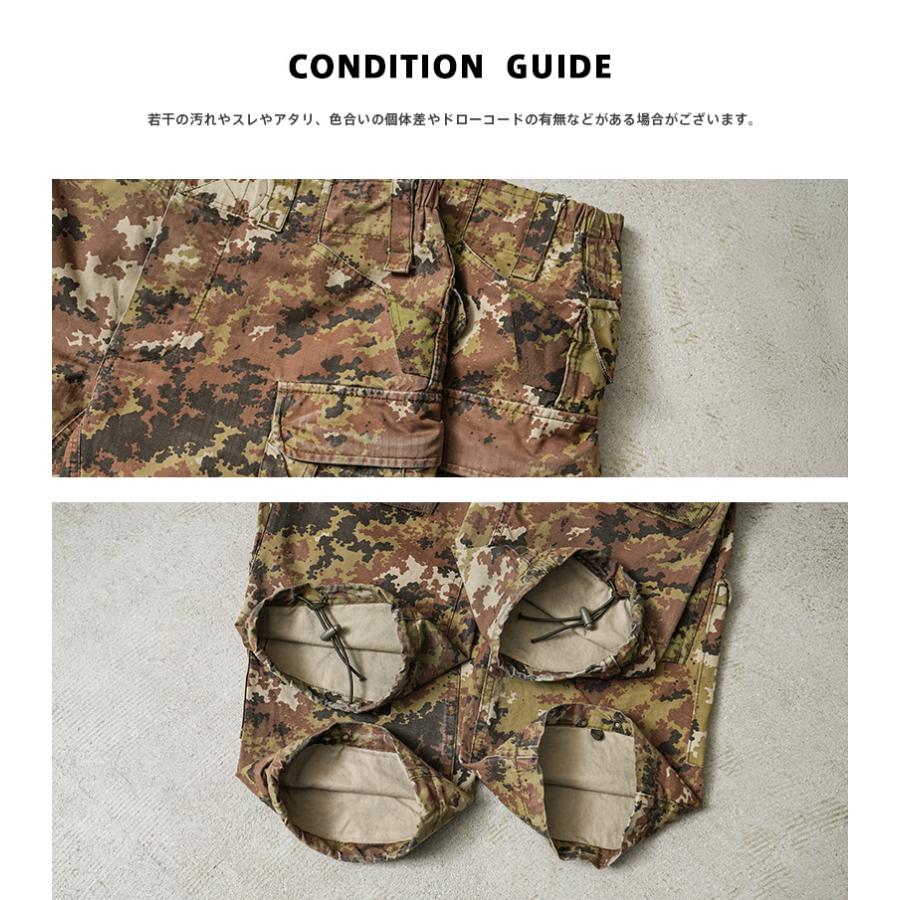 CONDITION GUIDE

若干の汚れやスレやアタリ、色合いの個体差やドローコードの有無などがある場合がございます。